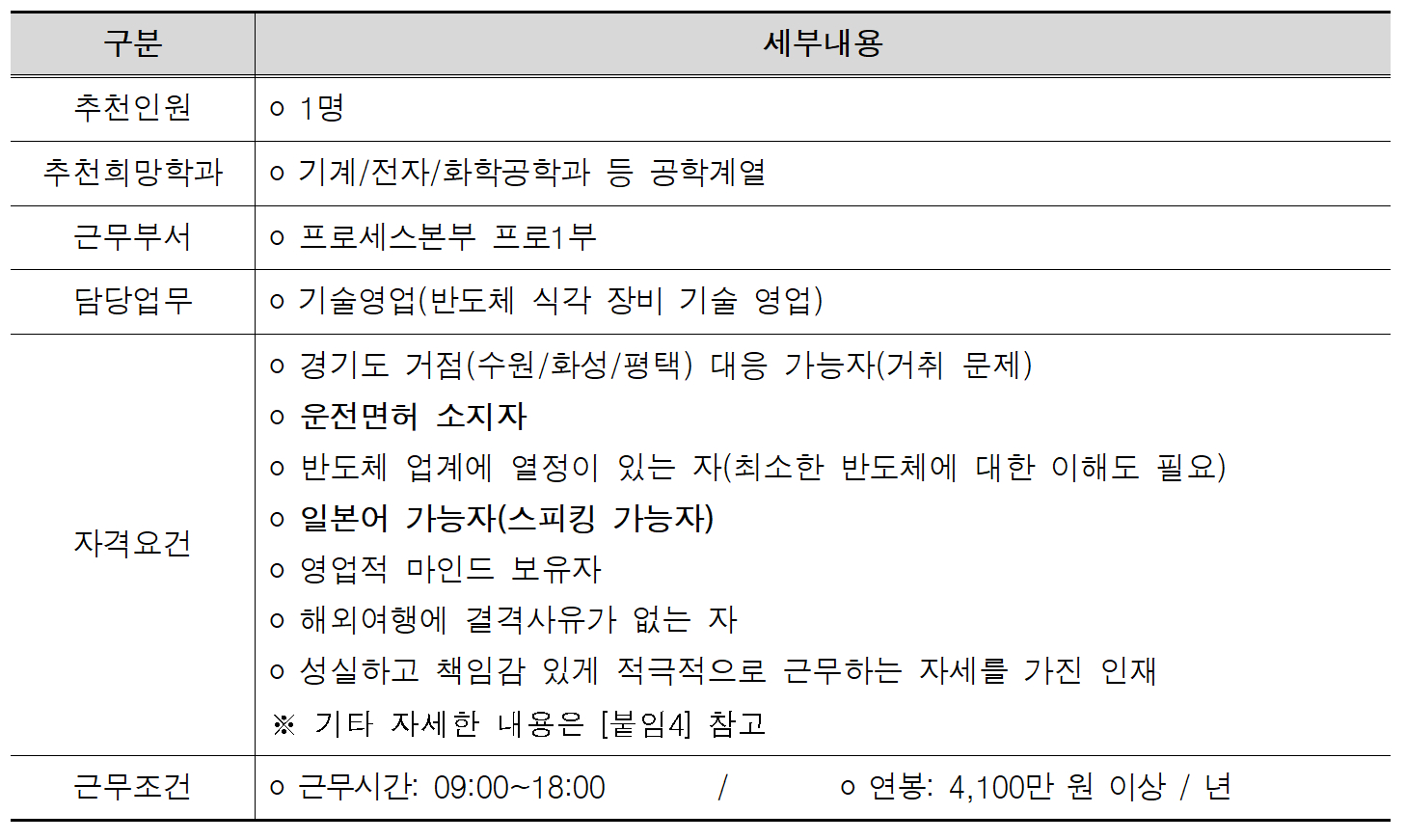 | 구분 | 세부내용 |
|---|---|
| 추천인원 | o 1명 |
| 추천희망학과 | o 기계/전자/화학공학과 등 공학계열 |
| 근무부서 | o 프로세스본부 프로1부 |
| 담당업무 | o 기술영업(반도체 식각 장비 기술 영업) |
| 자격요건 | o 경기도 거점(수원/화성/평택) 대응 가능자(거취 문제) o 운전면허 소지자 o 반도체 업계에 열정이 있는 자(최소한 반도체에 대한 이해도 필요) o 일본어 가능자(스피킹 가능자) o 영업적 마인드 보유자 o 해외여행에 결격사유가 없는 자 o 성실하고 책임감 있게 적극적으로 근무하는 자세를 가진 인재 ※ 기타 자세한 내용은 [붙임4] 참고 |
| 근무조건 | o 근무시간: 09:00~18:00 / o 연봉: 4,100만 원 이상 / 년 |